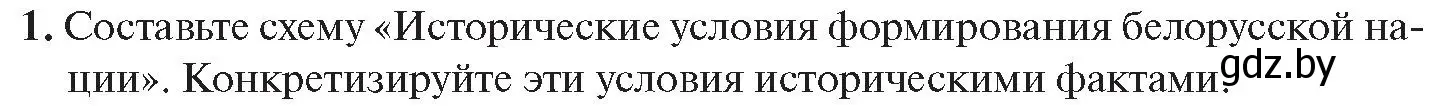 1. Составьте схему «Исторические условия формирования белорусской нации». Конкретизируйте эти условия историческими фактами. gdz.by